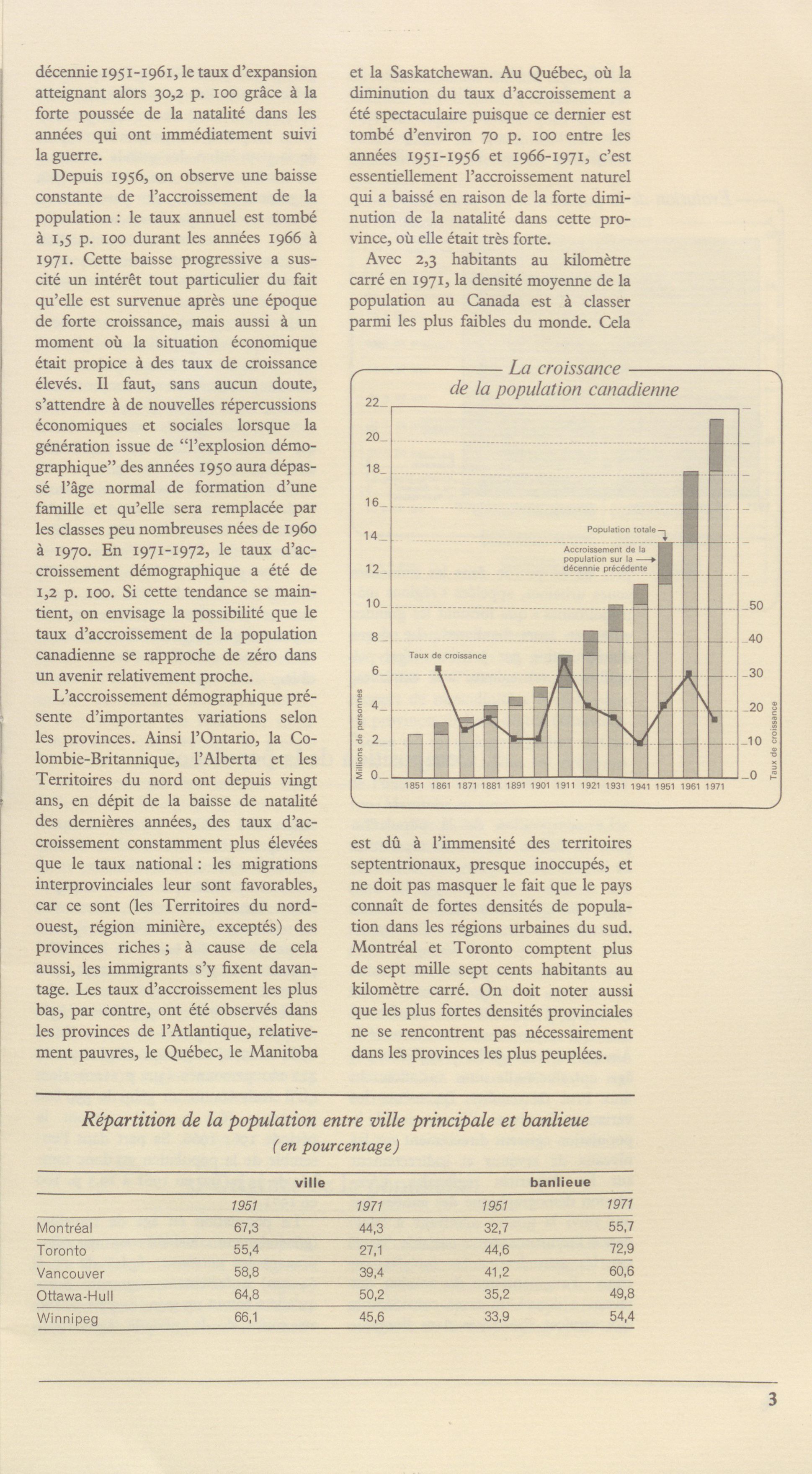 décennie 1951-1961, le taux d'expansion atteignant alors 30,2 p. 100 grâce à la forte poussée de la natalité dans les années qui ont immédiatement suivi la guerre.

Depuis 1956, on observe une baisse constante de l'accroissement de la population : le taux annuel est tombé à 1,5 p. 100 durant les années 1966 à 1971. Cette baisse progressive a suscité un intérêt tout particulier du fait qu'elle est survenue après une époque de forte croissance, mais aussi à un moment où la situation économique était propice à des taux de croissance élevés. Il faut, sans aucun doute, s'attendre à de nouvelles répercussions économiques et sociales lorsque la génération issue de "l'explosion démographique" des années 1950 aura dépassé l'âge normal de formation d'une famille et qu'elle sera remplacée par les classes peu nombreuses nées de 1960 à 1970. En 1971-1972, le taux d'accroissement démographique a été de 1,2 p. 100. Si cette tendance se maintient, on envisage la possibilité que le taux d'accroissement de la population canadienne se rapproche de zéro dans un avenir relativement proche.

L'accroissement démographique présente d'importantes variations selon les provinces. Ainsi l'Ontario, la Colombie-Britannique, l'Alberta et les Territoires du nord ont depuis vingt ans, en dépit de la baisse de natalité des dernières années, des taux d'accroissement constamment plus élevées que le taux national : les migrations interprovinciales leur sont favorables, car ce sont (les Territoires du nord-ouest, région minière, exceptés) des provinces riches ; à cause de cela aussi, les immigrants s'y fixent davantage. Les taux d'accroissement les plus bas, par contre, ont été observés dans les provinces de l'Atlantique, relativement pauvres, le Québec, le Manitoba et la Saskatchewan. Au Québec, où la diminution du taux d'accroissement a été spectaculaire puisque ce dernier est tombé d'environ 70 p. 100 entre les années 1951-1956 et 1966-1971, c'est essentiellement l'accroissement naturel qui a baissé en raison de la forte diminution de la natalité dans cette province, où elle était très forte.

Avec 2,3 habitants au kilomètre carré en 1971, la densité moyenne de la population au Canada est à classer parmi les plus faibles du monde. Cela

La croissance de la population canadienne

22
20
18
16
14
12
10
8
6
4
2
0
Millions de personnes
Population totale
Accroissement de la population sur la décennie précédente
Taux de croissance
50
40
30
20
10
0
Taux de croissance
1851 1861 1871 1881 1891 1901 1911 1921 1931 1941 1951 1961 1971

est dû à l'immensité des territoires septentrionaux, presque inoccupés, et ne doit pas masquer le fait que le pays connaît de fortes densités de population dans les régions urbaines du sud. Montréal et Toronto comptent plus de sept mille sept cents habitants au kilomètre carré. On doit noter aussi que les plus fortes densités provinciales ne se rencontrent pas nécessairement dans les provinces les plus peuplées.

Répartition de la population entre ville principale et banlieue
(en pourcentage)

| | ville | | banlieue | |
|---|---|---|---|---|
| | 1951 | 1971 | 1951 | 1971 |
| Montréal | 67,3 | 44,3 | 32,7 | 55,7 |
| Toronto | 55,4 | 27,1 | 44,6 | 72,9 |
| Vancouver | 58,8 | 39,4 | 41,2 | 60,6 |
| Ottawa-Hull | 64,8 | 50,2 | 35,2 | 49,8 |
| Winnipeg | 66,1 | 45,6 | 33,9 | 54,4 |

3